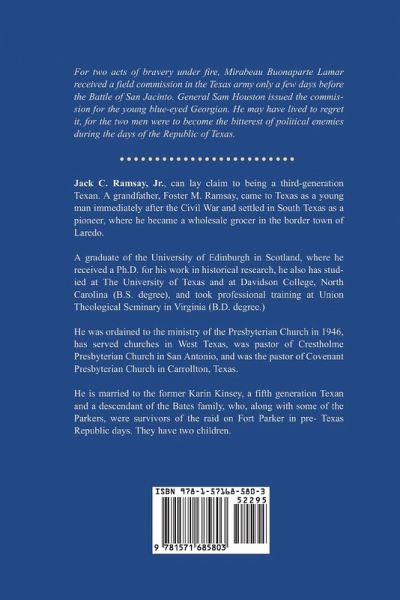 For two acts of bravery under fire, Mirabeau Buonaparte Lamar received a field commission in the Texas army only a few days before the Battle of San Jacinto. General Sam Houston issued the commission for the young blue-eyed Georgian. He may have lived to regret it, for the two men were to become the bitterest of political enemies during the days of the Republic of Texas.

Jack C. Ramsay, Jr., can lay claim to being a third-generation Texan. A grandfather, Foster M. Ramsay, came to Texas as a young man immediately after the Civil War and settled in South Texas as a pioneer, where he became a wholesale grocer in the border town of Laredo.

A graduate of the University of Edinburgh in Scotland, where he received a Ph.D. for his work in historical research, he also has studied at The University of Texas and at Davidson College, North Carolina (B.S. degree), and took professional training at Union Theological Seminary in Virginia (B.D. degree.)

He was ordained to the ministry of the Presbyterian Church in 1946, has served churches in West Texas, was pastor of Crestholme Presbyterian Church in San Antonio, and was the pastor of Covenant Presbyterian Church in Carrollton, Texas.

He is married to the former Karin Kinsey, a fifth generation Texan and a descendant of the Bates family, who, along with some of the Parkers, were survivors of the raid on Fort Parker in pre- Texas Republic days. They have two children.

ISBN 978-1-57168-580-3
52295
9 781571 685803